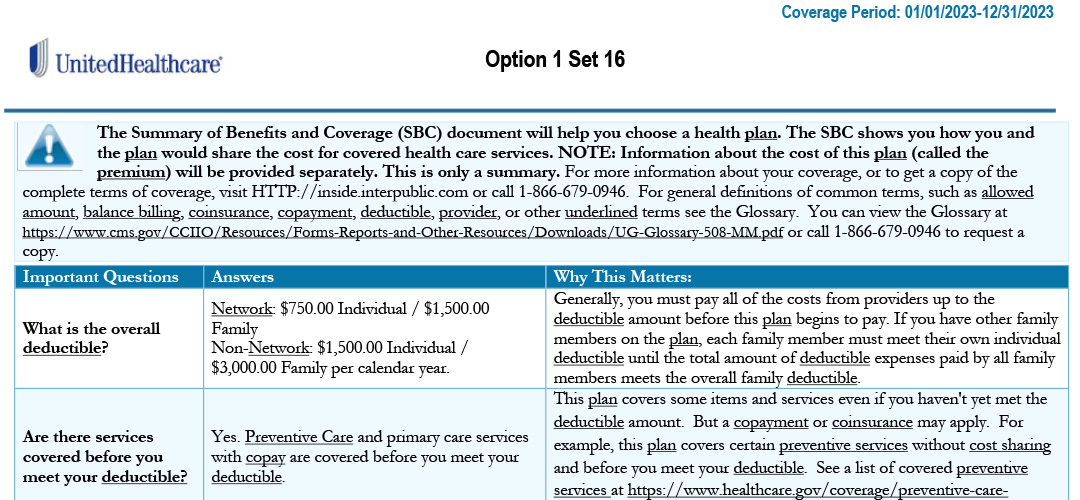 Coverage Period: 01/01/2023-12/31/2023

UnitedHealthcare

Option 1 Set 16

The Summary of Benefits and Coverage (SBC) document will help you choose a health plan. The SBC shows you how you and the plan would share the cost for covered health care services. NOTE: Information about the cost of this plan (called the premium) will be provided separately. This is only a summary. For more information about your coverage, or to get a copy of the complete terms of coverage, visit HTTP://inside.interpublic.com or call 1-866-679-0946. For general definitions of common terms, such as allowed amount, balance billing, coinsurance, copayment, deductible, provider, or other underlined terms see the Glossary. You can view the Glossary at https://www.cms.gov/CCIIO/Resources/Forms-Reports-and-Other-Resources/Downloads/UG-Glossary-508-MM.pdf or call 1-866-679-0946 to request a copy.

| Important Questions | Answers | Why This Matters: |
|---|---|---|
| What is the overall deductible? | Network: $750.00 Individual / $1,500.00 Family Non-Network: $1,500.00 Individual / $3,000.00 Family per calendar year. | Generally, you must pay all of the costs from providers up to the deductible amount before this plan begins to pay. If you have other family members on the plan, each family member must meet their own individual deductible until the total amount of deductible expenses paid by all family members meets the overall family deductible. |
| Are there services covered before you meet your deductible? | Yes. Preventive Care and primary care services with copay are covered before you meet your deductible. | This plan covers some items and services even if you haven't yet met the deductible amount. But a copayment or coinsurance may apply. For example, this plan covers certain preventive services without cost sharing and before you meet your deductible. See a list of covered preventive services at https://www.healthcare.gov/coverage/preventive-care- |